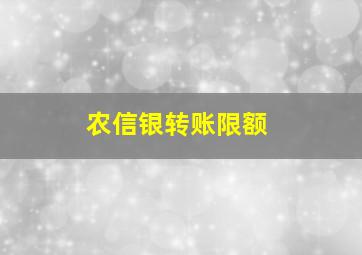 农信银转账限额